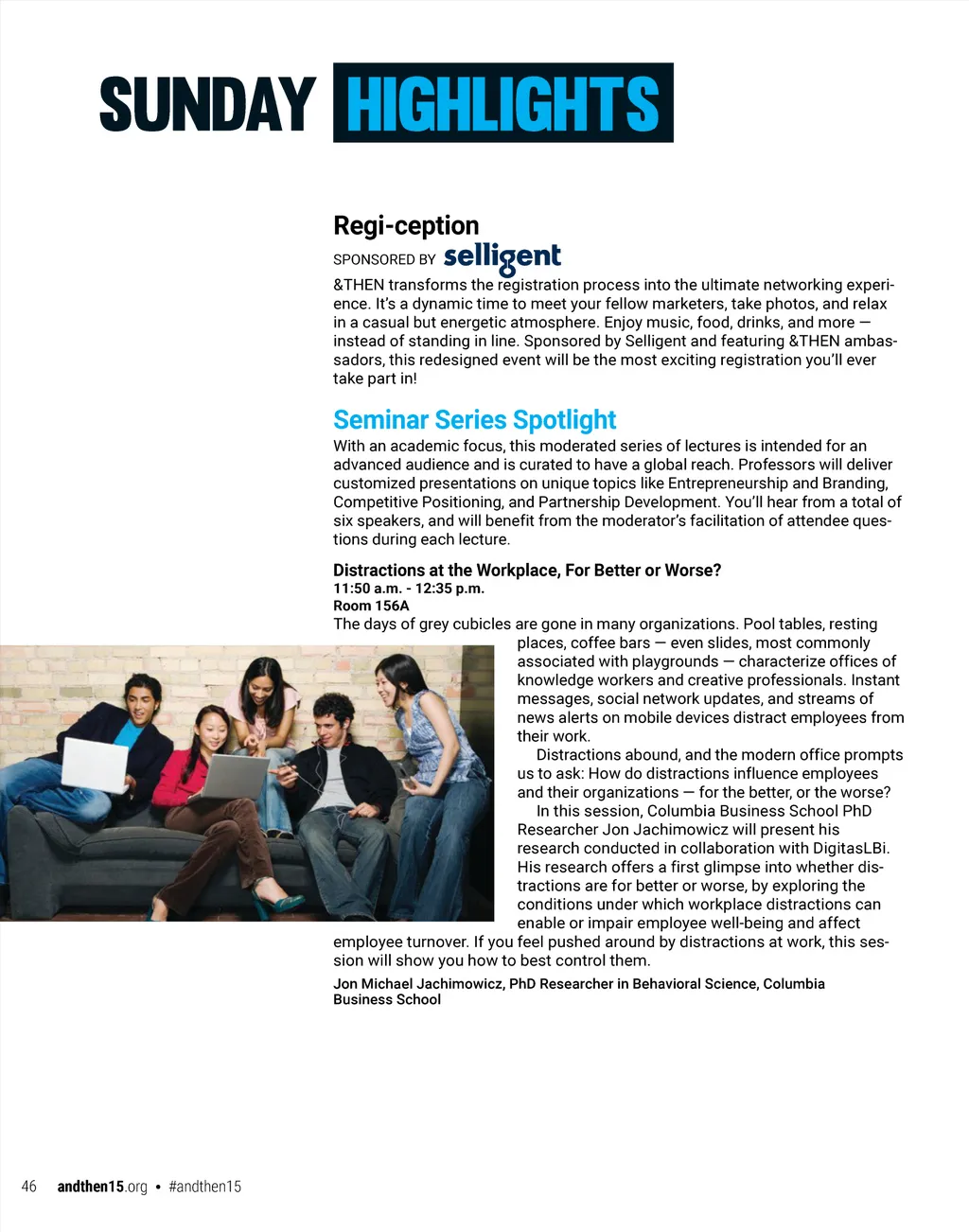 SUNDAY HIGHLIGHTS

Regi-ception

SPONSORED BY selligent

&THEN transforms the registration process into the ultimate networking experience. It's a dynamic time to meet your fellow marketers, take photos, and relax in a casual but energetic atmosphere. Enjoy music, food, drinks, and more — instead of standing in line. Sponsored by Selligent and featuring &THEN ambassadors, this redesigned event will be the most exciting registration you'll ever take part in!

Seminar Series Spotlight

With an academic focus, this moderated series of lectures is intended for an advanced audience and is curated to have a global reach. Professors will deliver customized presentations on unique topics like Entrepreneurship and Branding, Competitive Positioning, and Partnership Development. You'll hear from a total of six speakers, and will benefit from the moderator's facilitation of attendee questions during each lecture.

Distractions at the Workplace, For Better or Worse?
11:50 a.m. - 12:35 p.m.
Room 156A

The days of grey cubicles are gone in many organizations. Pool tables, resting places, coffee bars — even slides, most commonly associated with playgrounds — characterize offices of knowledge workers and creative professionals. Instant messages, social network updates, and streams of news alerts on mobile devices distract employees from their work.

Distractions abound, and the modern office prompts us to ask: How do distractions influence employees and their organizations — for the better, or the worse?

In this session, Columbia Business School PhD Researcher Jon Jachimowicz will present his research conducted in collaboration with DigitasLBi. His research offers a first glimpse into whether distractions are for better or worse, by exploring the conditions under which workplace distractions can enable or impair employee well-being and affect employee turnover. If you feel pushed around by distractions at work, this session will show you how to best control them.

Jon Michael Jachimowicz, PhD Researcher in Behavioral Science, Columbia Business School

46 andthen15.org • #andthen15